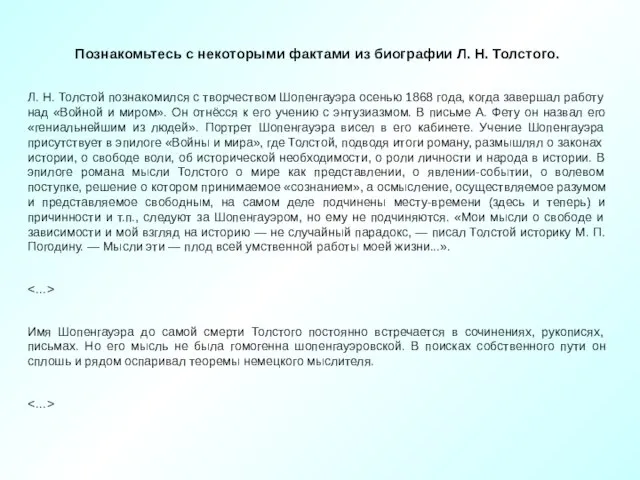 Познакомьтесь с некоторыми фактами из биографии Л. Н. Толстого.

Л. Н. Толстой познакомился с творчеством Шопенгауэра осенью 1868 года, когда завершал работу над «Войной и миром». Он отнёсся к его учению с энтузиазмом. В письме А. Фету он назвал его «гениальнейшим из людей». Портрет Шопенгауэра висел в его кабинете. Учение Шопенгауэра присутствует в эпилоге «Войны и мира», где Толстой, подводя итоги роману, размышлял о законах истории, о свободе воли, об исторической необходимости, о роли личности и народа в истории. В эпилоге романа мысли Толстого о мире как представлении, о явлении-событии, о волевом поступке, решение о котором принимаемое «сознанием», а осмысление, осуществляемое разумом и представляемое свободным, на самом деле подчинены месту-времени (здесь и теперь) и причинности и т.п., следуют за Шопенгауэром, но ему не подчиняются. «Мои мысли о свободе и зависимости и мой взгляд на историю — не случайный парадокс, — писал Толстой историку М. П. Погодину. — Мысли эти — плод всей умственной работы моей жизни...».

<...>

Имя Шопенгауэра до самой смерти Толстого постоянно встречается в сочинениях, рукописях, письмах. Но его мысль не была гомогенна шопенгауэровской. В поисках собственного пути он сплошь и рядом оспаривал теоремы немецкого мыслителя.

<...>